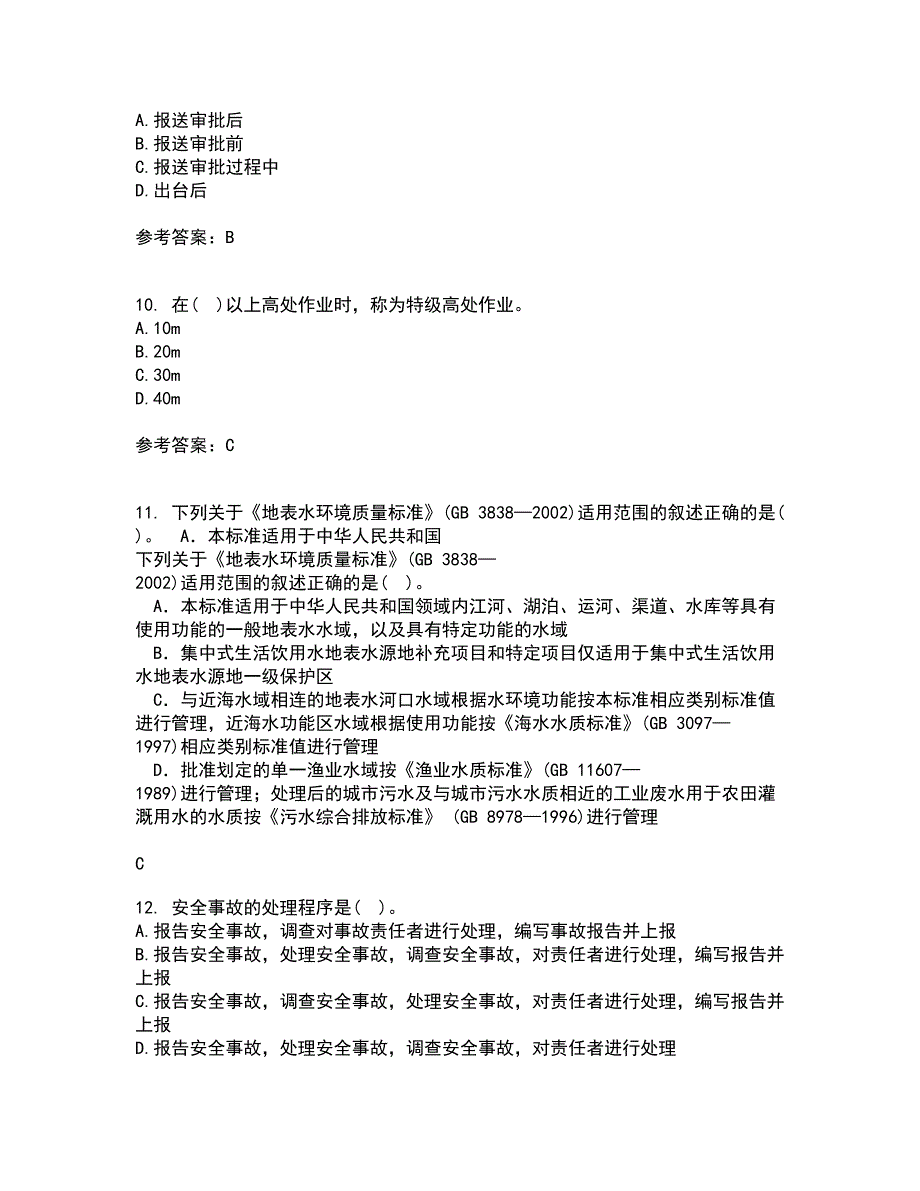 A.报送审批后
B.报送审批前
C.报送审批过程中
D.出台后

参考答案：B

10. 在( )以上高处作业时，称为特级高处作业。
A.10m
B.20m
C.30m
D.40m

参考答案：C

11. 下列关于《地表水环境质量标准》(GB 3838—2002)适用范围的叙述正确的是( )。 A．本标准适用于中华人民共和国
下列关于《地表水环境质量标准》(GB 3838—2002)适用范围的叙述正确的是( )。
A．本标准适用于中华人民共和国领域内江河、湖泊、运河、渠道、水库等具有使用功能的一般地表水水域，以及具有特定功能的水域
B．集中式生活饮用水地表水源地补充项目和特定项目仅适用于集中式生活饮用水地表水源地一级保护区
C．与近海水域相连的地表水河口水域根据水环境功能按本标准相应类别标准值进行管理，近海水功能区水域根据使用功能按《海水水质标准》(GB 3097—1997)相应类别标准值进行管理
D．批准划定的单一渔业水域按《渔业水质标准》(GB 11607—1989)进行管理；处理后的城市污水及与城市污水水质相近的工业废水用于农田灌溉用水的水质按《污水综合排放标准》 (GB 8978—1996)进行管理

C

12. 安全事故的处理程序是( )。
A.报告安全事故，调查对事故责任者进行处理，编写事故报告并上报
B.报告安全事故，处理安全事故，调查安全事故，对责任者进行处理，编写报告并上报
C.报告安全事故，调查安全事故，处理安全事故，对责任者进行处理，编写报告并上报
D.报告安全事故，处理安全事故，调查安全事故，对责任者进行处理